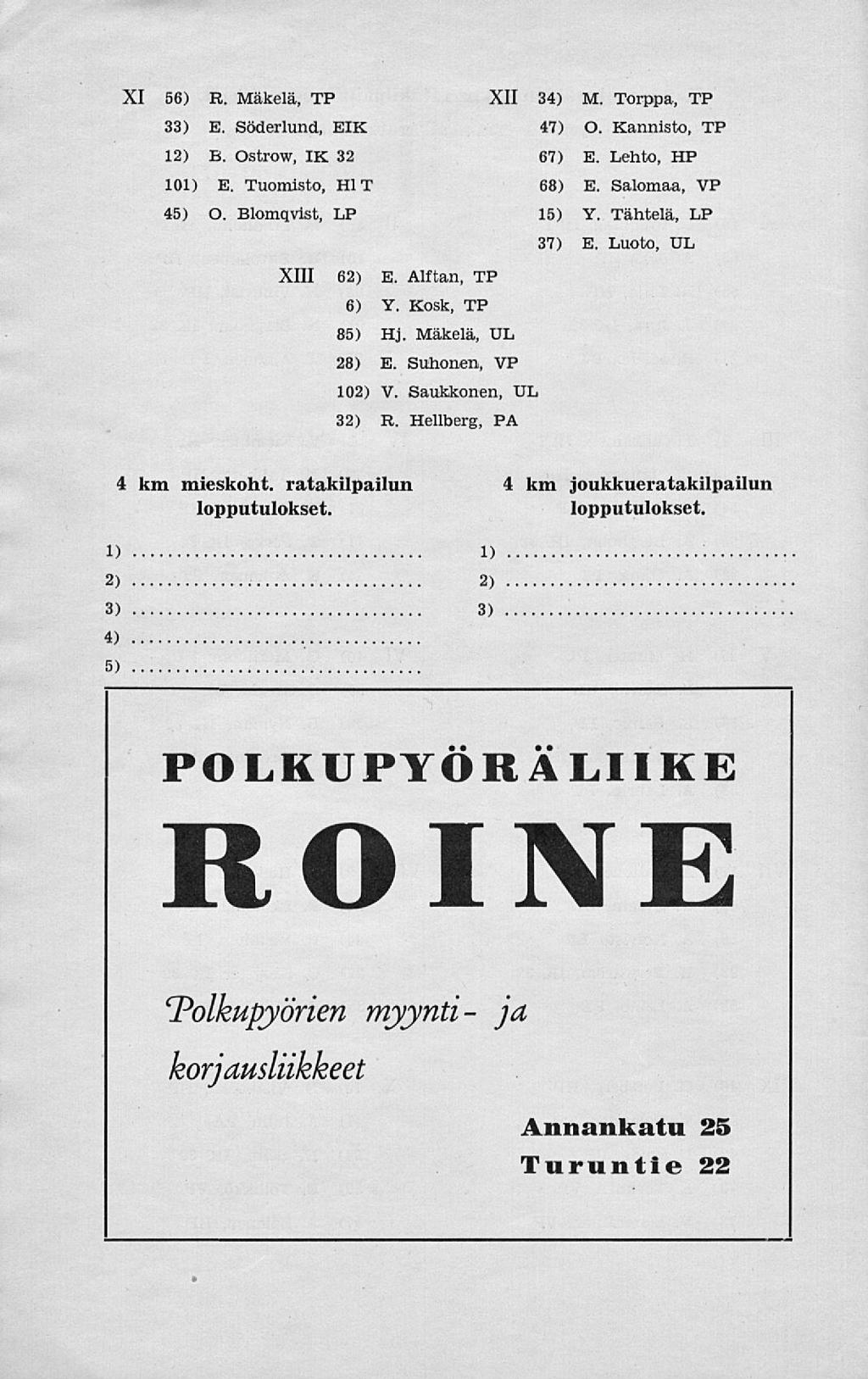 XI 56) R. Mäkelä, TP
33) E. Söderlund, EIK
12) B. Ostrow, IK 32
101) E. Tuomisto, Hl T
45) O. Blomqvist, LP

XII 34) M. Torppa, TP
47) O. Kannisto, TP
67) E. Lehto, HP
68) E. Salomaa, VP
15) Y. Tähtelä, LP
37) E. Luoto, UL

XIII 62) E. Alftan, TP
6) Y. Kosk, TP
85) Hj. Mäkelä, UL
28) E. Suhonen, VP
102) V. Saukkonen, UL
32) R. Hellberg, PA

4 km mieskoht. ratakilpailun lopputulokset.

1) ..............................
2) ..............................
3) ..............................
4) ..............................
5) ..............................

4 km joukkueratakilpailun lopputulokset.

1) ..............................
2) ..............................
3) ..............................

POLKUPYÖRÄLIIKE

ROINE

Polkupyörien myynti- ja korjausliikkeet

Annankatu 25
Turuntie 22